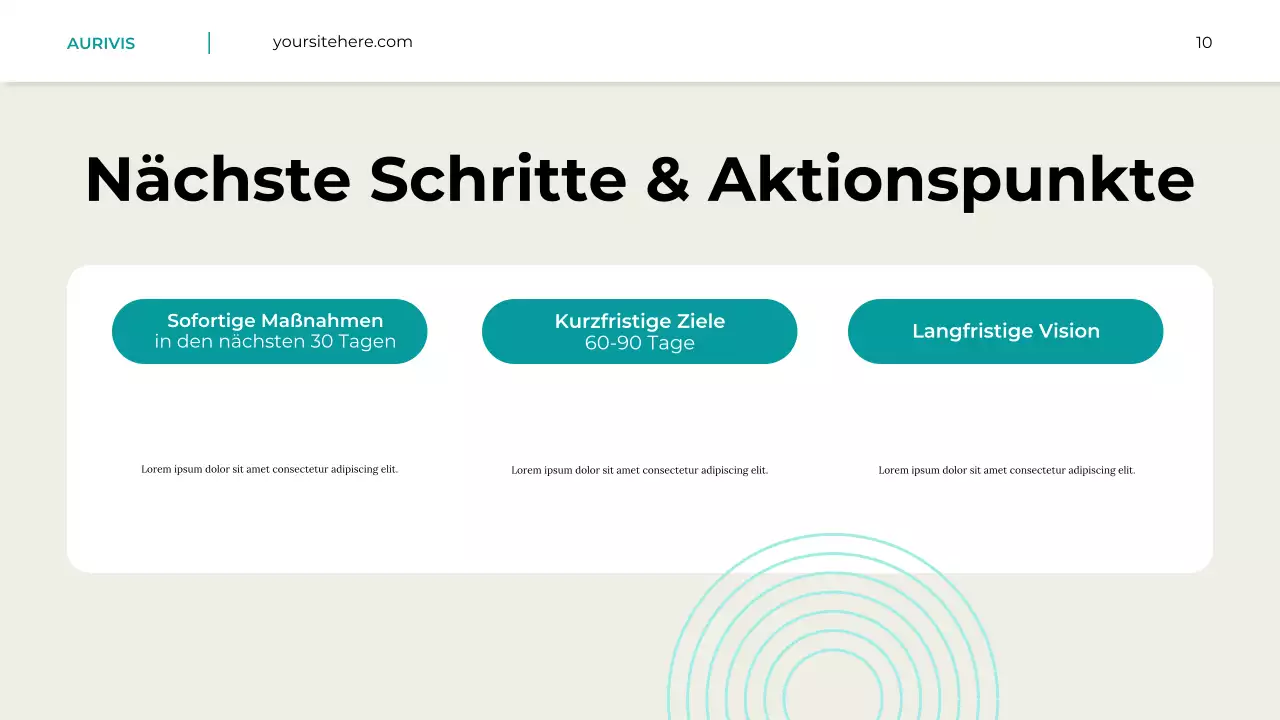 AURIVIS

yoursitehere.com

10

Nächste Schritte & Aktionspunkte

Sofortige Maßnahmen
in den nächsten 30 Tagen

Lorem ipsum dolor sit amet consectetur adipiscing elit.

Kurzfristige Ziele
60-90 Tage

Lorem ipsum dolor sit amet consectetur adipiscing elit.

Langfristige Vision

Lorem ipsum dolor sit amet consectetur adipiscing elit.